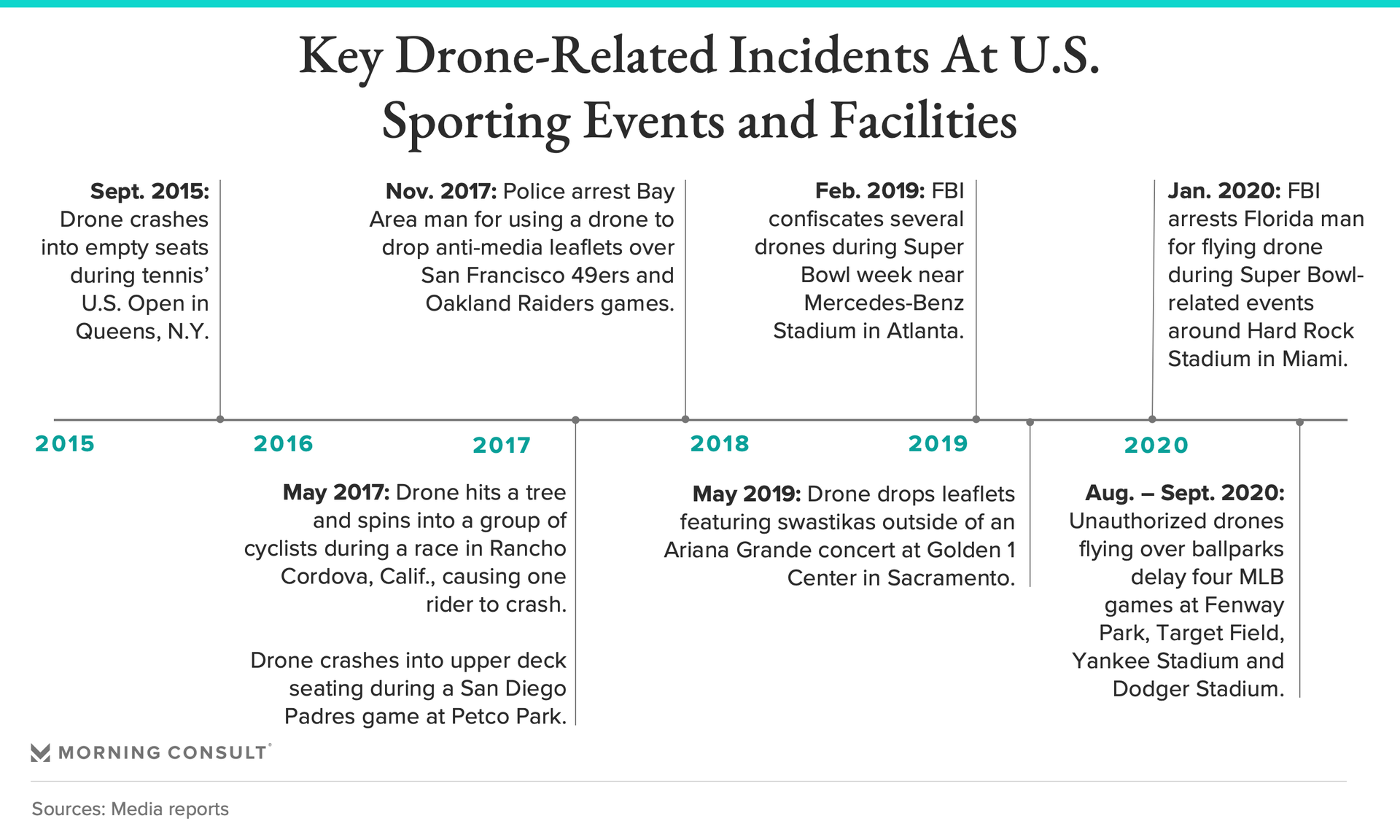 Key Drone-Related Incidents At U.S. Sporting Events and Facilities

Sept. 2015: Drone crashes into empty seats during tennis' U.S. Open in Queens, N.Y.

Nov. 2017: Police arrest Bay Area man for using a drone to drop anti-media leaflets over San Francisco 49ers and Oakland Raiders games.

Feb. 2019: FBI confiscates several drones during Super Bowl week near Mercedes-Benz Stadium in Atlanta.

Jan. 2020: FBI arrests Florida man for flying drone during Super Bowl-related events around Hard Rock Stadium in Miami.

2015

2016

2017

2018

2019

2020

May 2017: Drone hits a tree and spins into a group of cyclists during a race in Rancho Cordova, Calif., causing one rider to crash.

Drone crashes into upper deck seating during a San Diego Padres game at Petco Park.

May 2019: Drone drops leaflets featuring swastikas outside of an Ariana Grande concert at Golden 1 Center in Sacramento.

Aug. – Sept. 2020: Unauthorized drones flying over ballparks delay four MLB games at Fenway Park, Target Field, Yankee Stadium and Dodger Stadium.

MORNING CONSULT

Sources: Media reports